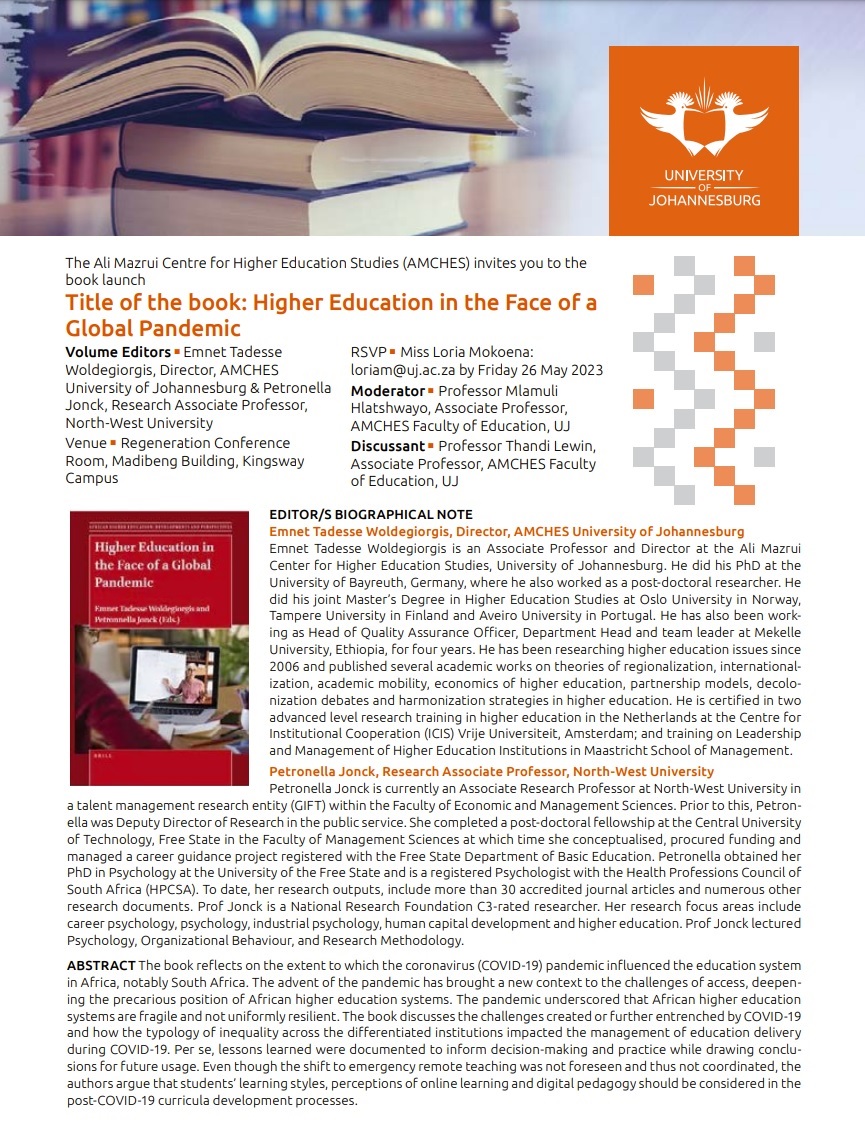 UNIVERSITY OF JOHANNESBURG

The Ali Mazrui Centre for Higher Education Studies (AMCHES) invites you to the book launch

Title of the book: Higher Education in the Face of a Global Pandemic

Volume Editors ▪ Emnet Tadesse Woldegiorgis, Director, AMCHES University of Johannesburg & Petronella Jonck, Research Associate Professor, North-West University

Venue ▪ Regeneration Conference Room, Madibeng Building, Kingsway Campus

RSVP ▪ Miss Loria Mokoena: loriam@uj.ac.za by Friday 26 May 2023

Moderator ▪ Professor Mlamuli Hlatshwayo, Associate Professor, AMCHES Faculty of Education, UJ

Discussant ▪ Professor Thandi Lewin, Associate Professor, AMCHES Faculty of Education, UJ

AFRICAN HIGHER EDUCATION: DEVELOPMENTS AND PERSPECTIVES

Higher Education in the Face of a Global Pandemic

Emnet Tadesse Woldegiorgis and Petronella Jonck (Eds.)

BRILL

EDITOR/S BIOGRAPHICAL NOTE

Emnet Tadesse Woldegiorgis, Director, AMCHES University of Johannesburg

Emnet Tadesse Woldegiorgis is an Associate Professor and Director at the Ali Mazrui Center for Higher Education Studies, University of Johannesburg. He did his PhD at the University of Bayreuth, Germany, where he also worked as a post-doctoral researcher. He did his joint Master's Degree in Higher Education Studies at Oslo University in Norway, Tampere University in Finland and Aveiro University in Portugal. He has also been working as Head of Quality Assurance Officer, Department Head and team leader at Mekelle University, Ethiopia, for four years. He has been researching higher education issues since 2006 and published several academic works on theories of regionalization, internationalization, academic mobility, economics of higher education, partnership models, decolonization debates and harmonization strategies in higher education. He is certified in two advanced level research training in higher education in the Netherlands at the Centre for Institutional Cooperation (ICIS) Vrije Universiteit, Amsterdam; and training on Leadership and Management of Higher Education Institutions in Maastricht School of Management.

Petronella Jonck, Research Associate Professor, North-West University

Petronella Jonck is currently an Associate Research Professor at North-West University in a talent management research entity (GIFT) within the Faculty of Economic and Management Sciences. Prior to this, Petronella was Deputy Director of Research in the public service. She completed a post-doctoral fellowship at the Central University of Technology, Free State in the Faculty of Management Sciences at which time she conceptualised, procured funding and managed a career guidance project registered with the Free State Department of Basic Education. Petronella obtained her PhD in Psychology at the University of the Free State and is a registered Psychologist with the Health Professions Council of South Africa (HPCSA). To date, her research outputs, include more than 30 accredited journal articles and numerous other research documents. Prof Jonck is a National Research Foundation C3-rated researcher. Her research focus areas include career psychology, psychology, industrial psychology, human capital development and higher education. Prof Jonck lectured Psychology, Organizational Behaviour, and Research Methodology.

ABSTRACT The book reflects on the extent to which the coronavirus (COVID-19) pandemic influenced the education system in Africa, notably South Africa. The advent of the pandemic has brought a new context to the challenges of access, deepening the precarious position of African higher education systems. The pandemic underscored that African higher education systems are fragile and not uniformly resilient. The book discusses the challenges created or further entrenched by COVID-19 and how the typology of inequality across the differentiated institutions impacted the management of education delivery during COVID-19. Per se, lessons learned were documented to inform decision-making and practice while drawing conclusions for future usage. Even though the shift to emergency remote teaching was not foreseen and thus not coordinated, the authors argue that students' learning styles, perceptions of online learning and digital pedagogy should be considered in the post-COVID-19 curricula development processes.